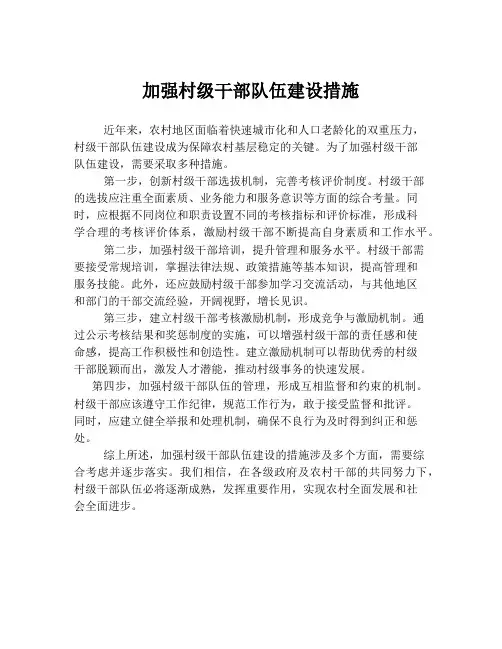 加强村级干部队伍建设措施

近年来，农村地区面临着快速城市化和人口老龄化的双重压力，村级干部队伍建设成为保障农村基层稳定的关键。为了加强村级干部队伍建设，需要采取多种措施。

第一步，创新村级干部选拔机制，完善考核评价制度。村级干部的选拔应注重全面素质、业务能力和服务意识等方面的综合考量。同时，应根据不同岗位和职责设置不同的考核指标和评价标准，形成科学合理的考核评价体系，激励村级干部不断提高自身素质和工作水平。

第二步，加强村级干部培训，提升管理和服务水平。村级干部需要接受常规培训，掌握法律法规、政策措施等基本知识，提高管理和服务技能。此外，还应鼓励村级干部参加学习交流活动，与其他地区和部门的干部交流经验，开阔视野，增长见识。

第三步，建立村级干部考核激励机制，形成竞争与激励机制。通过公示考核结果和奖惩制度的实施，可以增强村级干部的责任感和使命感，提高工作积极性和创造性。建立激励机制可以帮助优秀的村级干部脱颖而出，激发人才潜能，推动村级事务的快速发展。

第四步，加强村级干部队伍的管理，形成互相监督和约束的机制。村级干部应该遵守工作纪律，规范工作行为，敢于接受监督和批评。同时，应建立健全举报和处理机制，确保不良行为及时得到纠正和惩处。

综上所述，加强村级干部队伍建设的措施涉及多个方面，需要综合考虑并逐步落实。我们相信，在各级政府及农村干部的共同努力下，村级干部队伍必将逐渐成熟，发挥重要作用，实现农村全面发展和社会全面进步。